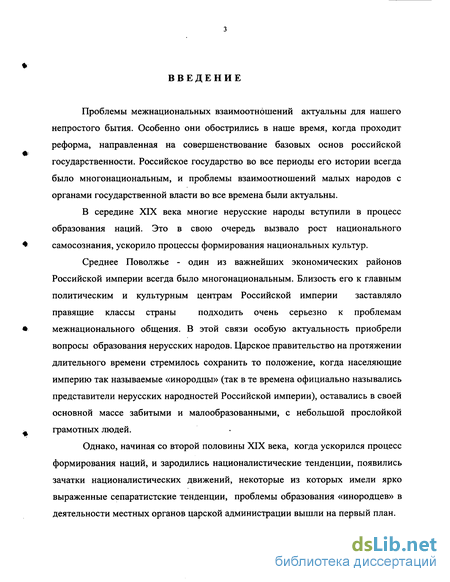 3

ВВЕДЕНИЕ

Проблемы межнациональных взаимоотношений актуальны для нашего непростого бытия. Особенно они обострились в наше время, когда проходит реформа, направленная на совершенствование базовых основ российской государственности. Российское государство во все периоды его истории всегда было многонациональным, и проблемы взаимоотношений малых народов с органами государственной власти во все времена были актуальны.

В середине XIX века многие нерусские народы вступили в процесс образования наций. Это в свою очередь вызвало рост национального самосознания, ускорило процессы формирования национальных культур.

Среднее Поволжье - один из важнейших экономических районов Российской империи всегда было многонациональным. Близость его к главным политическим и культурным центрам Российской империи заставляло правящие классы страны подходить очень серьезно к проблемам межнационального общения. В этой связи особую актуальность приобрели вопросы образования нерусских народов. Царское правительство на протяжении длительного времени стремилось сохранить то положение, когда населяющие империю так называемые «инородцы» (так в те времена официально назывались представители нерусских народностей Российской империи), оставались в своей основной массе забитыми и малообразованными, с небольшой прослойкой грамотных людей.

Однако, начиная со второй половины XIX века, когда ускорился процесс формирования наций, и зародились националистические тенденции, появились зачатки националистических движений, некоторые из которых имели ярко выраженные сепаратистские тенденции, проблемы образования «инородцев» в деятельности местных органов царской администрации вышли на первый план.

dsLib.net
библиотека диссертаций